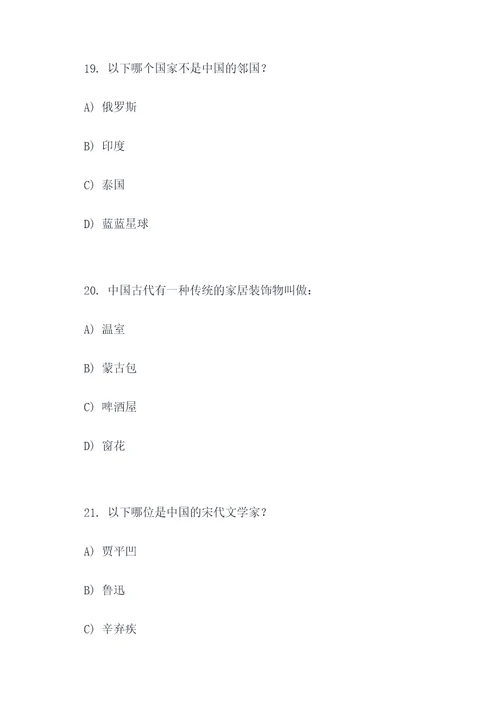 19. 以下哪个国家不是中国的邻国？

A) 俄罗斯

B) 印度

C) 泰国

D) 蓝蓝星球

20. 中国古代有一种传统的家居装饰物叫做：

A) 温室

B) 蒙古包

C) 啤酒屋

D) 窗花

21. 以下哪位是中国的宋代文学家？

A) 贾平凹

B) 鲁迅

C) 辛弃疾